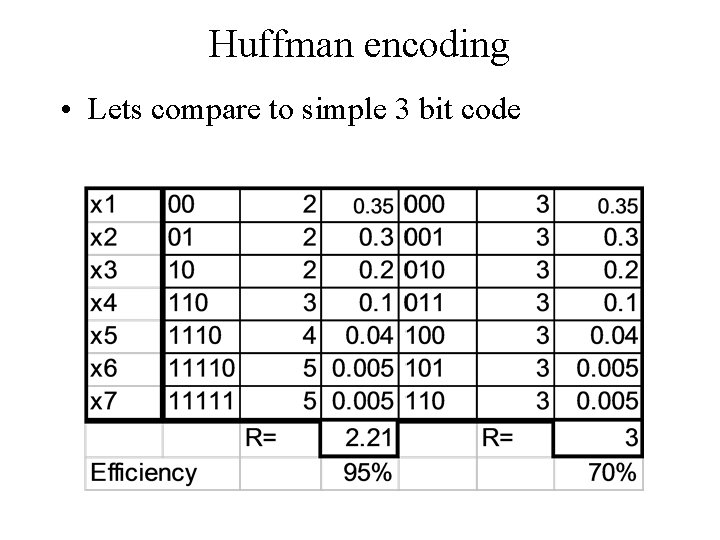 Huffman encoding

• Lets compare to simple 3 bit code

| x1 | 00 | 2 | 0.35 | 000 | 3 | 0.35 |
|---|---|---|---|---|---|---|
| x2 | 01 | 2 | 0.3 | 001 | 3 | 0.3 |
| x3 | 10 | 2 | 0.2 | 010 | 3 | 0.2 |
| x4 | 110 | 3 | 0.1 | 011 | 3 | 0.1 |
| x5 | 1110 | 4 | 0.04 | 100 | 3 | 0.04 |
| x6 | 11110 | 5 | 0.005 | 101 | 3 | 0.005 |
| x7 | 11111 | 5 | 0.005 | 110 | 3 | 0.005 |
| | | R= | 2.21 | | R= | 3 |
| Efficiency | | | 95% | | | 70% |